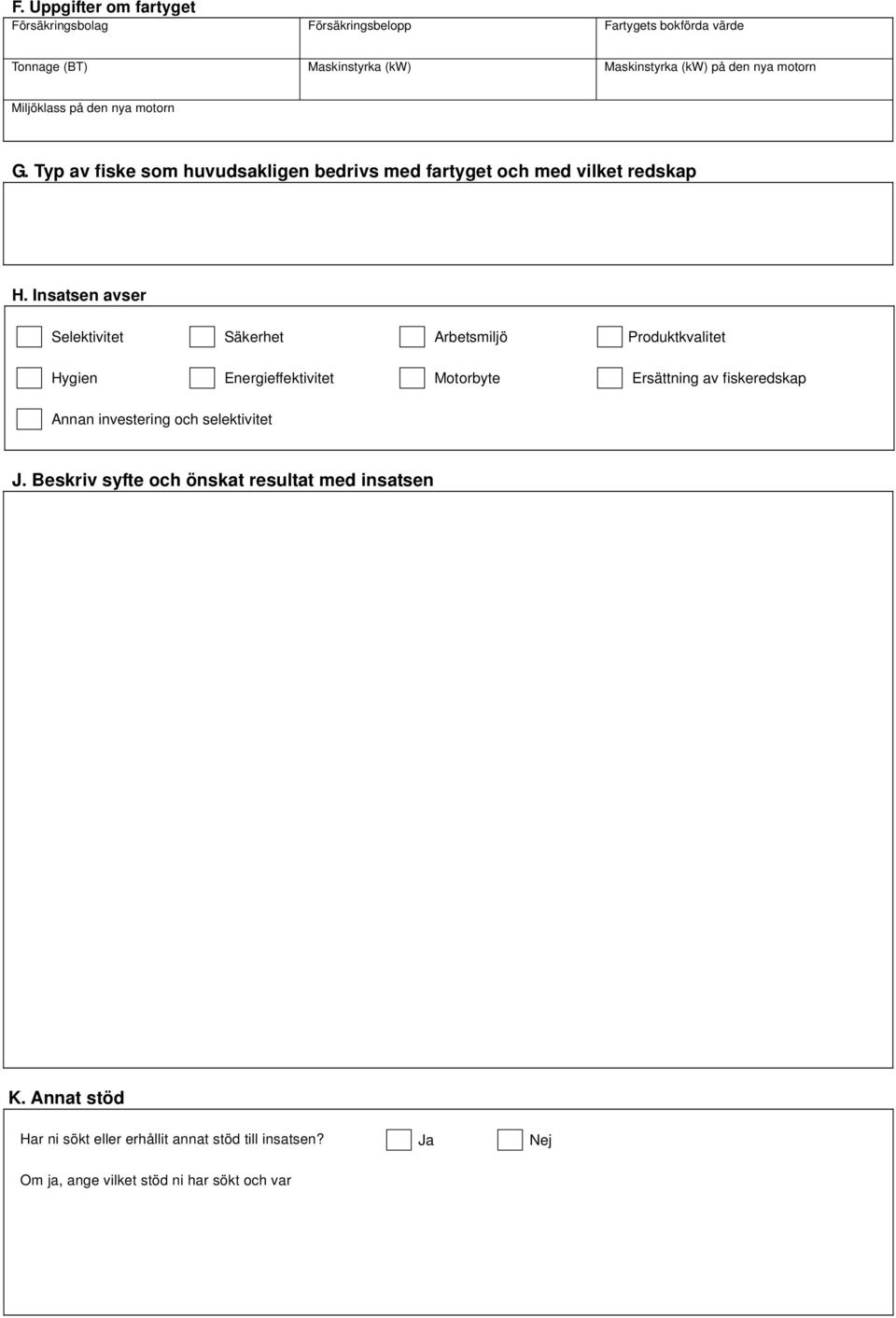 F. Uppgifter om fartyget

| Försäkringsbolag | Försäkringsbelopp | Fartygets bokförda värde |
|---|---|---|
| Tonnage (BT) | Maskinstyrka (kW) | Maskinstyrka (kW) på den nya motorn |
| Miljöklass på den nya motorn | | |

G. Typ av fiske som huvudsakligen bedrivs med fartyget och med vilket redskap

H. Insatsen avser

Selektivitet
Säkerhet
Arbetsmiljö
Produktkvalitet
Hygien
Energieffektivitet
Motorbyte
Ersättning av fiskeredskap
Annan investering och selektivitet

J. Beskriv syfte och önskat resultat med insatsen

K. Annat stöd

Har ni sökt eller erhållit annat stöd till insatsen? Ja Nej

Om ja, ange vilket stöd ni har sökt och var